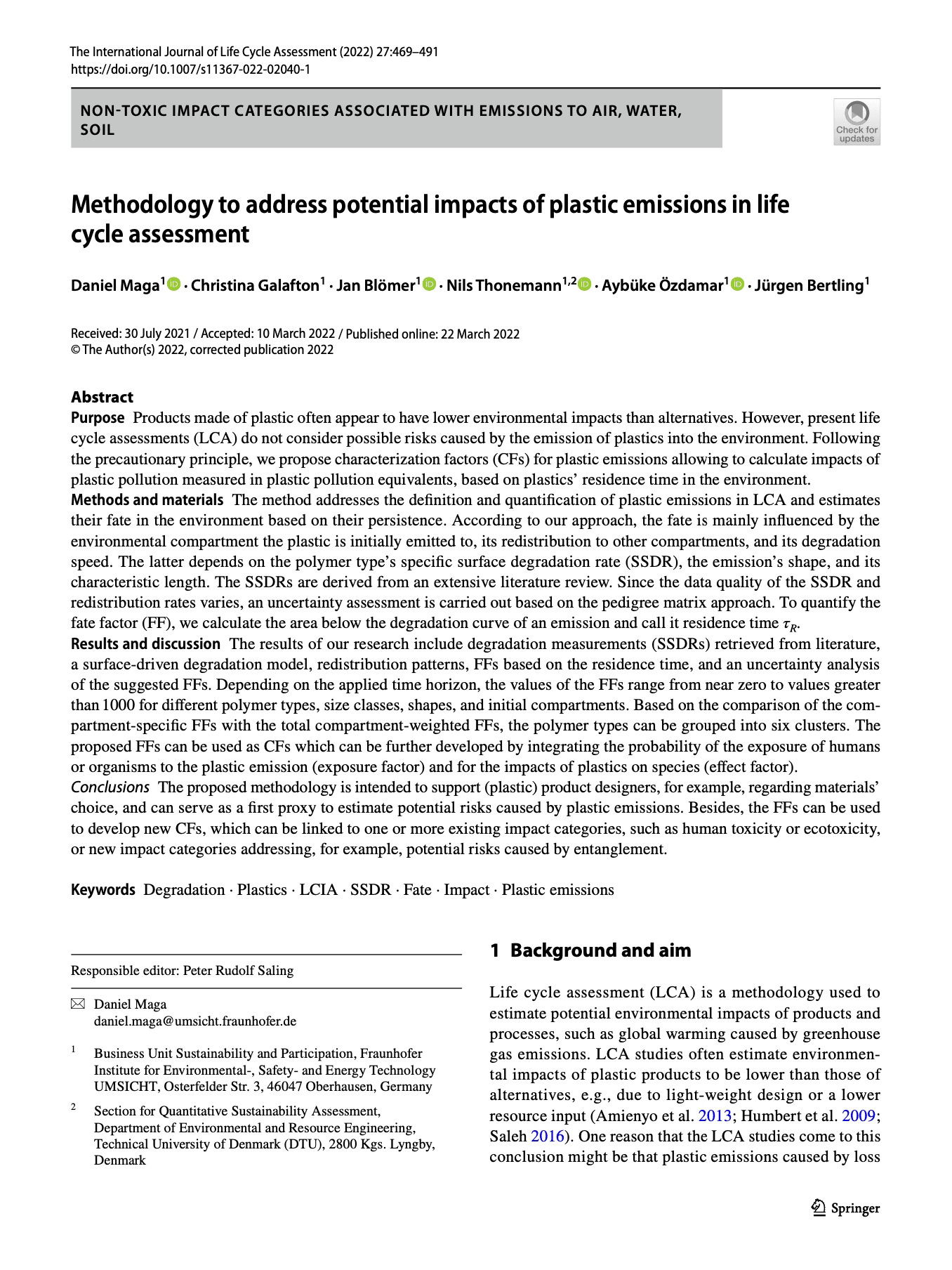 The International Journal of Life Cycle Assessment (2022) 27:469–491
https://doi.org/10.1007/s11367-022-02040-1

NON-TOXIC IMPACT CATEGORIES ASSOCIATED WITH EMISSIONS TO AIR, WATER, SOIL

Check for updates

Methodology to address potential impacts of plastic emissions in life cycle assessment

Daniel Maga$^1$ · Christina Galafton$^1$ · Jan Blömer$^1$ · Nils Thonemann$^{1,2}$ · Aybüke Özdamar$^1$ · Jürgen Bertling$^1$

Received: 30 July 2021 / Accepted: 10 March 2022 / Published online: 22 March 2022
© The Author(s) 2022, corrected publication 2022

Abstract
Purpose Products made of plastic often appear to have lower environmental impacts than alternatives. However, present life cycle assessments (LCA) do not consider possible risks caused by the emission of plastics into the environment. Following the precautionary principle, we propose characterization factors (CFs) for plastic emissions allowing to calculate impacts of plastic pollution measured in plastic pollution equivalents, based on plastics' residence time in the environment.
Methods and materials The method addresses the definition and quantification of plastic emissions in LCA and estimates their fate in the environment based on their persistence. According to our approach, the fate is mainly influenced by the environmental compartment the plastic is initially emitted to, its redistribution to other compartments, and its degradation speed. The latter depends on the polymer type's specific surface degradation rate (SSDR), the emission's shape, and its characteristic length. The SSDRs are derived from an extensive literature review. Since the data quality of the SSDR and redistribution rates varies, an uncertainty assessment is carried out based on the pedigree matrix approach. To quantify the fate factor (FF), we calculate the area below the degradation curve of an emission and call it residence time $\tau_R$.
Results and discussion The results of our research include degradation measurements (SSDRs) retrieved from literature, a surface-driven degradation model, redistribution patterns, FFs based on the residence time, and an uncertainty analysis of the suggested FFs. Depending on the applied time horizon, the values of the FFs range from near zero to values greater than 1000 for different polymer types, size classes, shapes, and initial compartments. Based on the comparison of the compartment-specific FFs with the total compartment-weighted FFs, the polymer types can be grouped into six clusters. The proposed FFs can be used as CFs which can be further developed by integrating the probability of the exposure of humans or organisms to the plastic emission (exposure factor) and for the impacts of plastics on species (effect factor).
Conclusions The proposed methodology is intended to support (plastic) product designers, for example, regarding materials' choice, and can serve as a first proxy to estimate potential risks caused by plastic emissions. Besides, the FFs can be used to develop new CFs, which can be linked to one or more existing impact categories, such as human toxicity or ecotoxicity, or new impact categories addressing, for example, potential risks caused by entanglement.

Keywords Degradation · Plastics · LCIA · SSDR · Fate · Impact · Plastic emissions

Responsible editor: Peter Rudolf Saling

Daniel Maga
daniel.maga@umsicht.fraunhofer.de

$^1$ Business Unit Sustainability and Participation, Fraunhofer Institute for Environmental-, Safety- and Energy Technology UMSICHT, Osterfelder Str. 3, 46047 Oberhausen, Germany

$^2$ Section for Quantitative Sustainability Assessment, Department of Environmental and Resource Engineering, Technical University of Denmark (DTU), 2800 Kgs. Lyngby, Denmark

1 Background and aim

Life cycle assessment (LCA) is a methodology used to estimate potential environmental impacts of products and processes, such as global warming caused by greenhouse gas emissions. LCA studies often estimate environmental impacts of plastic products to be lower than those of alternatives, e.g., due to light-weight design or a lower resource input (Amienyo et al. 2013; Humbert et al. 2009; Saleh 2016). One reason that the LCA studies come to this conclusion might be that plastic emissions caused by loss

Springer